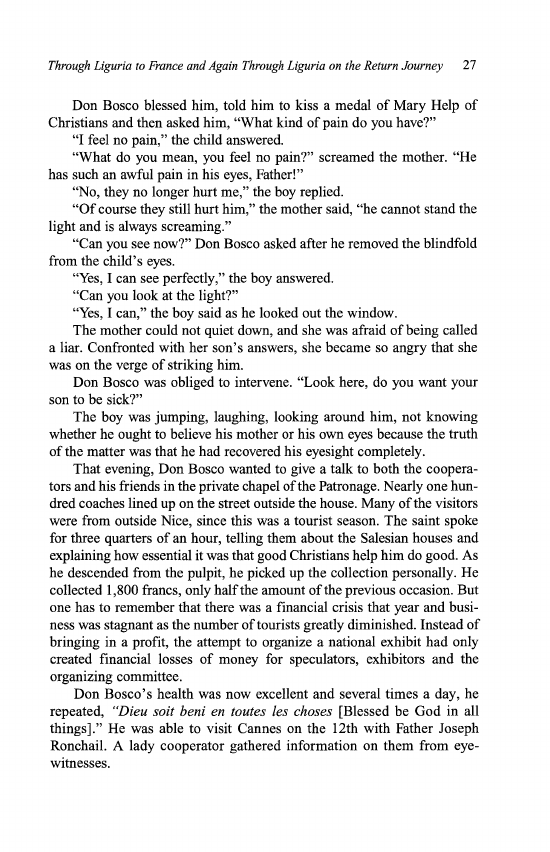 Through Liguria to France and Again Through Liguria on the Return Journey 27

Don Bosco blessed him, told him to kiss a medal of Mary Help of Christians and then asked him, "What kind of pain do you have?"

"I feel no pain," the child answered.

"What do you mean, you feel no pain?" screamed the mother. "He has such an awful pain in his eyes, Father!"

"No, they no longer hurt me," the boy replied.

"Of course they still hurt him," the mother said, "he cannot stand the light and is always screaming."

"Can you see now?" Don Bosco asked after he removed the blindfold from the child's eyes.

"Yes, I can see perfectly," the boy answered.

"Can you look at the light?"

"Yes, I can," the boy said as he looked out the window.

The mother could not quiet down, and she was afraid of being called a liar. Confronted with her son's answers, she became so angry that she was on the verge of striking him.

Don Bosco was obliged to intervene. "Look here, do you want your son to be sick?"

The boy was jumping, laughing, looking around him, not knowing whether he ought to believe his mother or his own eyes because the truth of the matter was that he had recovered his eyesight completely.

That evening, Don Bosco wanted to give a talk to both the cooperators and his friends in the private chapel of the Patronage. Nearly one hundred coaches lined up on the street outside the house. Many of the visitors were from outside Nice, since this was a tourist season. The saint spoke for three quarters of an hour, telling them about the Salesian houses and explaining how essential it was that good Christians help him do good. As he descended from the pulpit, he picked up the collection personally. He collected 1,800 francs, only half the amount of the previous occasion. But one has to remember that there was a financial crisis that year and business was stagnant as the number of tourists greatly diminished. Instead of bringing in a profit, the attempt to organize a national exhibit had only created financial losses of money for speculators, exhibitors and the organizing committee.

Don Bosco's health was now excellent and several times a day, he repeated, "Dieu soit beni en toutes les choses [Blessed be God in all things]." He was able to visit Cannes on the 12th with Father Joseph Ronchail. A lady cooperator gathered information on them from eyewitnesses.